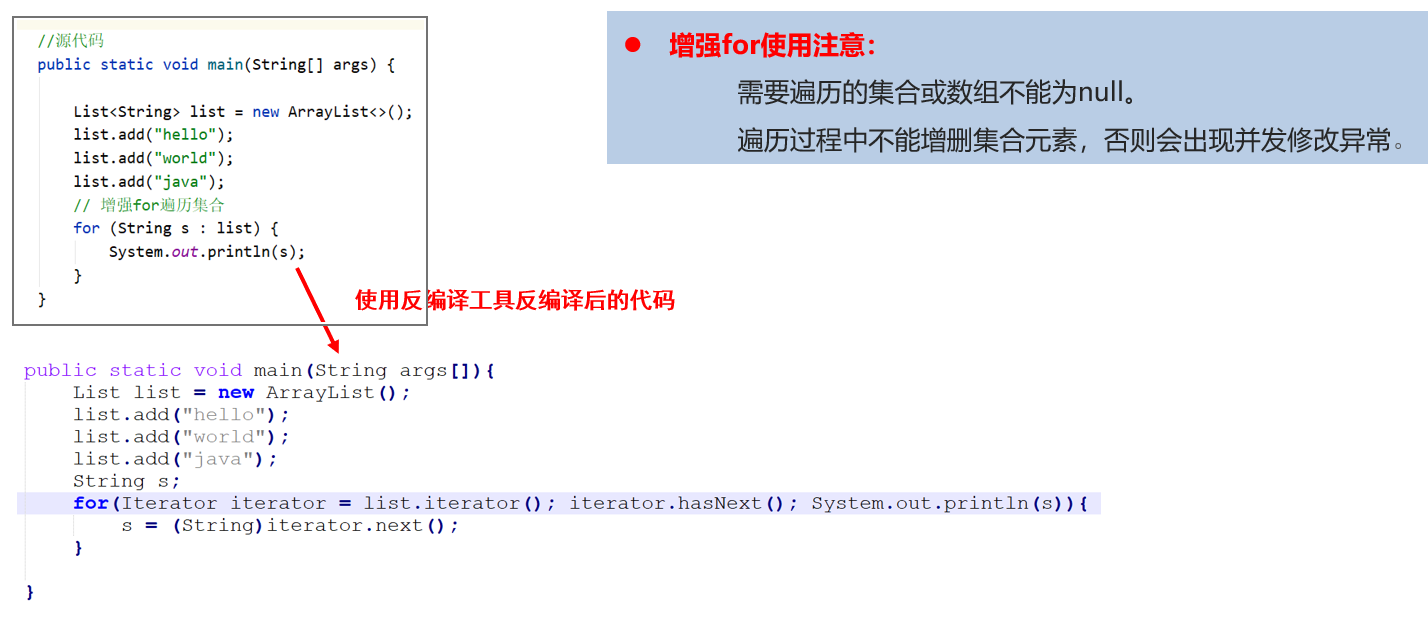 //源代码
public static void main(String[] args) {

    List<String> list = new ArrayList<>();
    list.add("hello");
    list.add("world");
    list.add("java");
    // 增强for遍历集合
    for (String s : list) {
        System.out.println(s);
    }
}

• 增强for使用注意:
需要遍历的集合或数组不能为null。
遍历过程中不能增删集合元素，否则会出现并发修改异常。

使用反编译工具反编译后的代码

public static void main(String args[]){
    List list = new ArrayList();
    list.add("hello");
    list.add("world");
    list.add("java");
    String s;
    for(Iterator iterator = list.iterator(); iterator.hasNext(); System.out.println(s)){
        s = (String)iterator.next();
    }

}